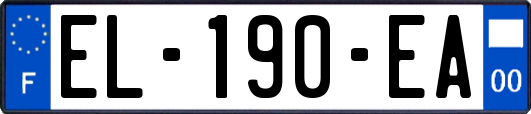 F
EL-190-EA
00